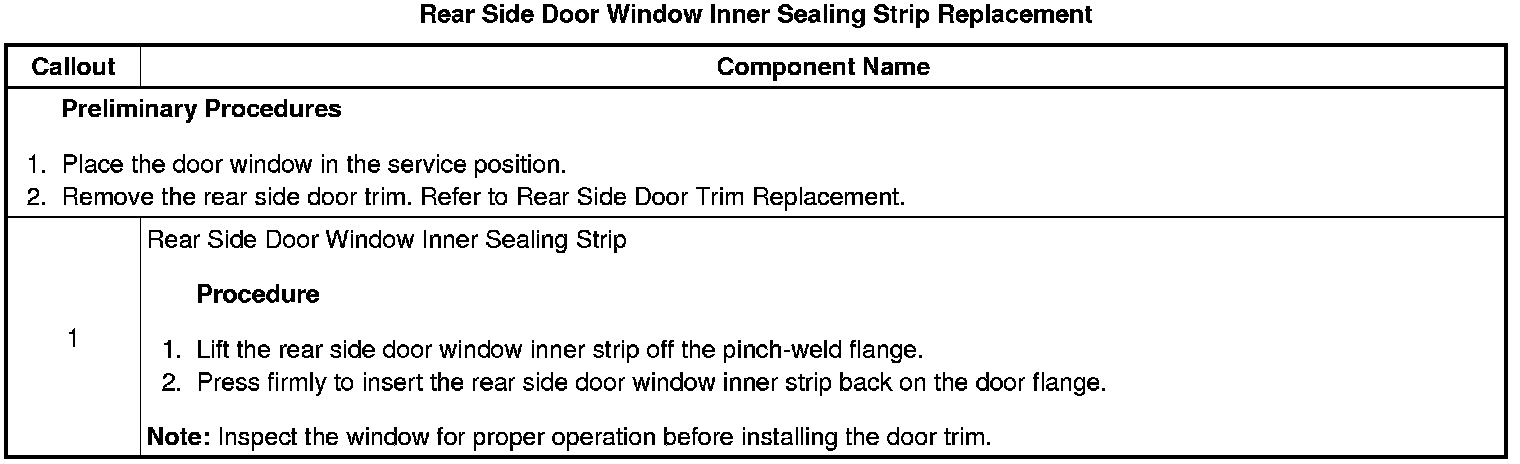 Rear Side Door Window Inner Sealing Strip Replacement

| Callout | Component Name |
|---|---|
| Preliminary Procedures 1. Place the door window in the service position. 2. Remove the rear side door trim. Refer to Rear Side Door Trim Replacement. | |
| 1 | Rear Side Door Window Inner Sealing Strip Procedure 1. Lift the rear side door window inner strip off the pinch-weld flange. 2. Press firmly to insert the rear side door window inner strip back on the door flange. Note: Inspect the window for proper operation before installing the door trim. |